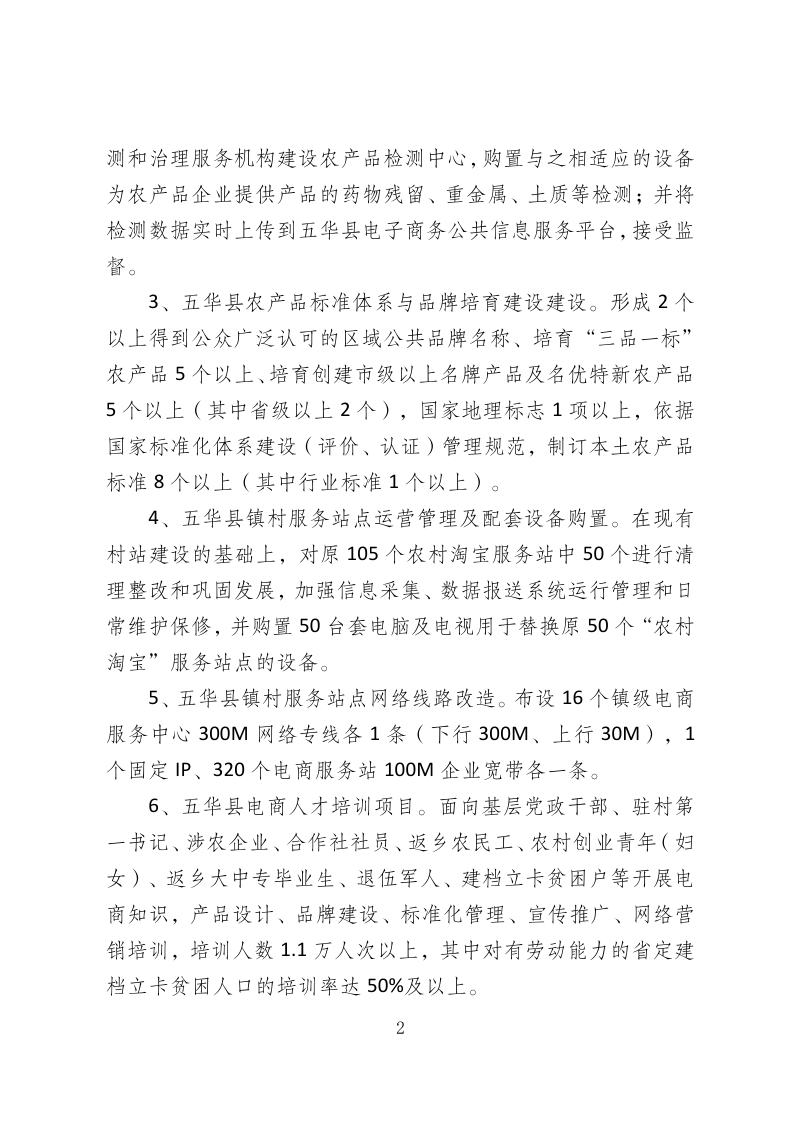 测和治理服务机构建设农产品检测中心，购置与之相适应的设备为农产品企业提供产品的药物残留、重金属、土质等检测；并将检测数据实时上传到五华县电子商务公共信息服务平台，接受监督。

3、五华县农产品标准体系与品牌培育建设建设。形成 2 个以上得到公众广泛认可的区域公共品牌名称、培育“三品一标”农产品 5 个以上、培育创建市级以上名牌产品及名优特新农产品 5 个以上（其中省级以上 2 个），国家地理标志 1 项以上，依据国家标准化体系建设（评价、认证）管理规范，制订本土农产品标准 8 个以上（其中行业标准 1 个以上）。

4、五华县镇村服务站点运营管理及配套设备购置。在现有村站建设的基础上，对原 105 个农村淘宝服务站中 50 个进行清理整改和巩固发展，加强信息采集、数据报送系统运行管理和日常维护保修，并购置 50 台套电脑及电视用于替换原 50 个“农村淘宝”服务站点的设备。

5、五华县镇村服务站点网络线路改造。布设 16 个镇级电商服务中心 300M 网络专线各 1 条（下行 300M、上行 30M），1 个固定 IP、320 个电商服务站 100M 企业宽带各一条。

6、五华县电商人才培训项目。面向基层党政干部、驻村第一书记、涉农企业、合作社社员、返乡农民工、农村创业青年（妇女）、返乡大中专毕业生、退伍军人、建档立卡贫困户等开展电商知识，产品设计、品牌建设、标准化管理、宣传推广、网络营销培训，培训人数 1.1 万人次以上，其中对有劳动能力的省定建档立卡贫困人口的培训率达 50%及以上。

2